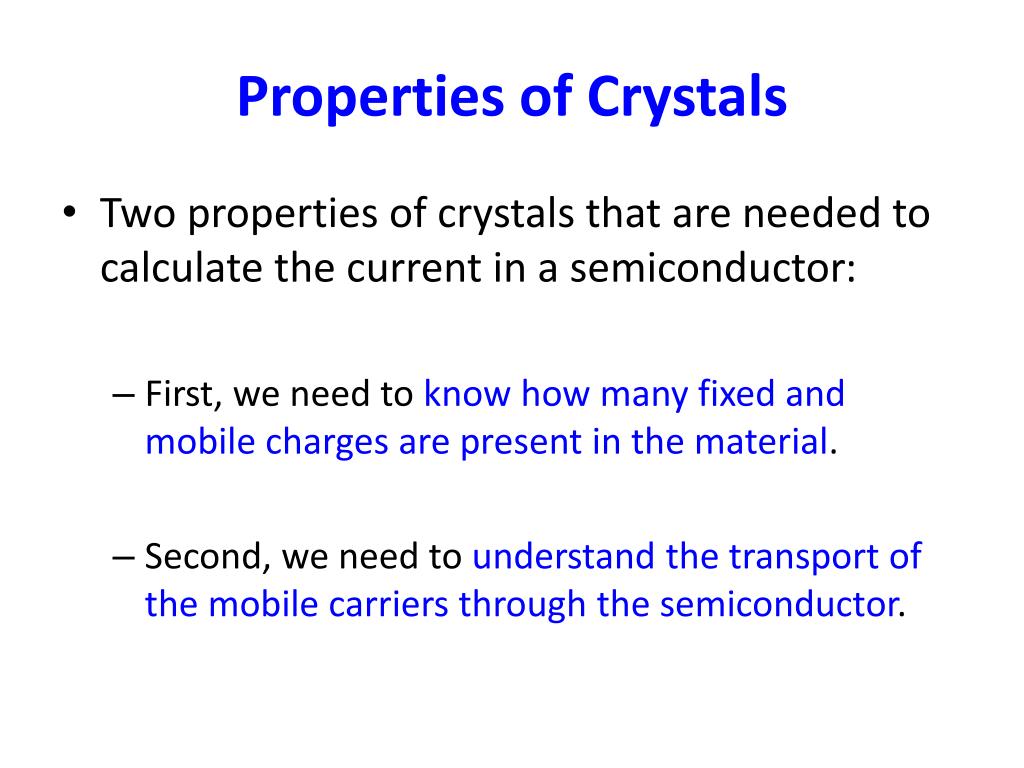 Properties of Crystals

• Two properties of crystals that are needed to calculate the current in a semiconductor:

– First, we need to know how many fixed and mobile charges are present in the material.

– Second, we need to understand the transport of the mobile carriers through the semiconductor.